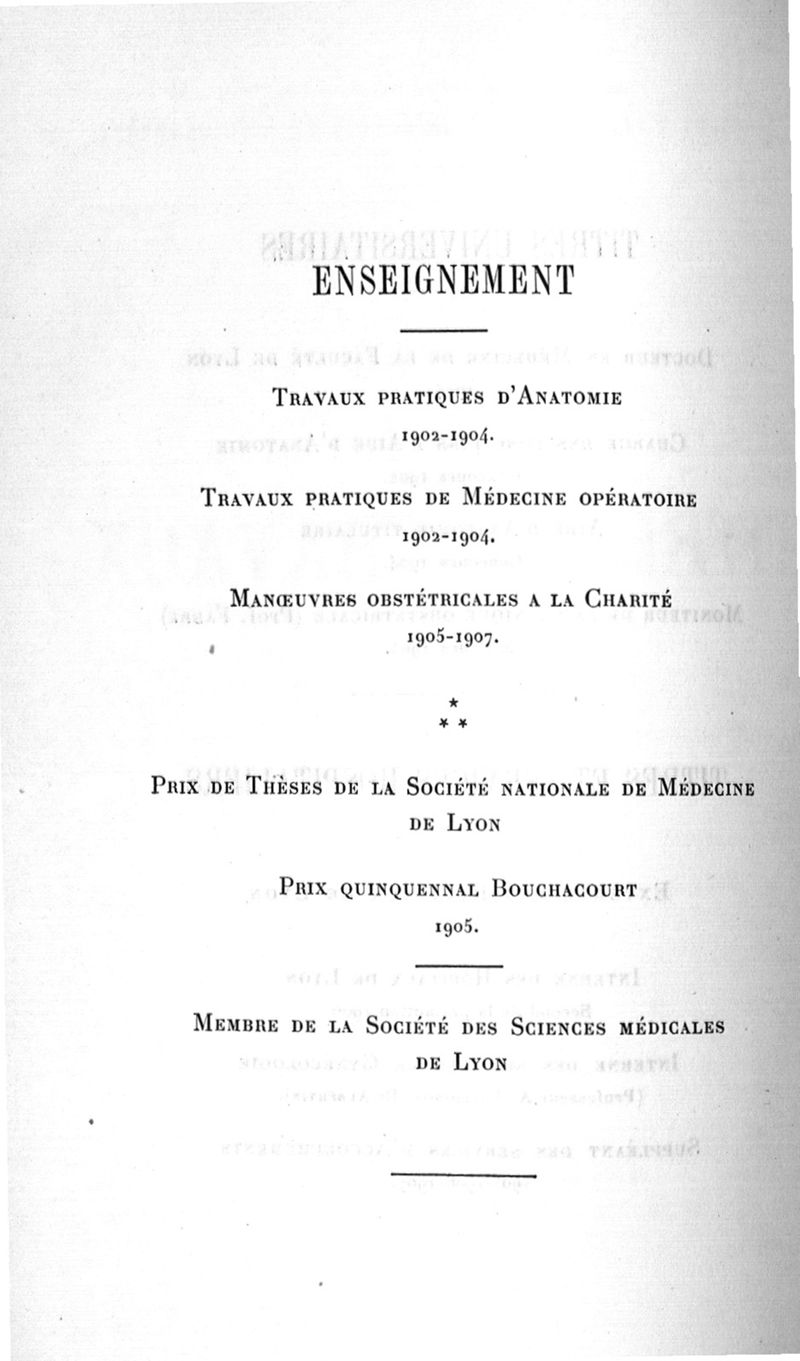 ENSEIGNEMENT

Travaux pratiques d'Anatomie
1902-1904.

Travaux pratiques de Médecine opératoire
1902-1904.

Manœuvres obstétricales a la Charité
1905-1907.

*
* *

Prix de Thèses de la Société nationale de Médecine de Lyon

Prix quinquennal Bouchacourt
1905.

Membre de la Société des Sciences médicales de Lyon